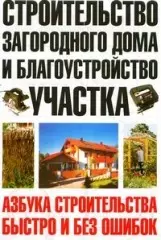 СТРОИТЕЛЬСТВО ЗАГОРОДНОГО ДОМА И БЛАГОУСТРОЙСТВО УЧАСТКА

АЗБУКА СТРОИТЕЛЬСТВА БЫСТРО И БЕЗ ОШИБОК